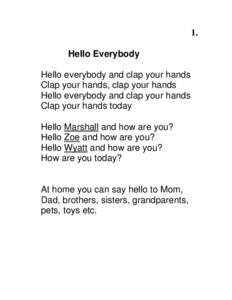 1.

Hello Everybody

Hello everybody and clap your hands
Clap your hands, clap your hands
Hello everybody and clap your hands
Clap your hands today

Hello Marshall and how are you?
Hello Zoe and how are you?
Hello Wyatt and how are you?
How are you today?

At home you can say hello to Mom, Dad, brothers, sisters, grandparents, pets, toys etc.